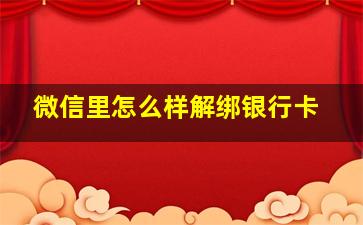 微信里怎么样解绑银行卡